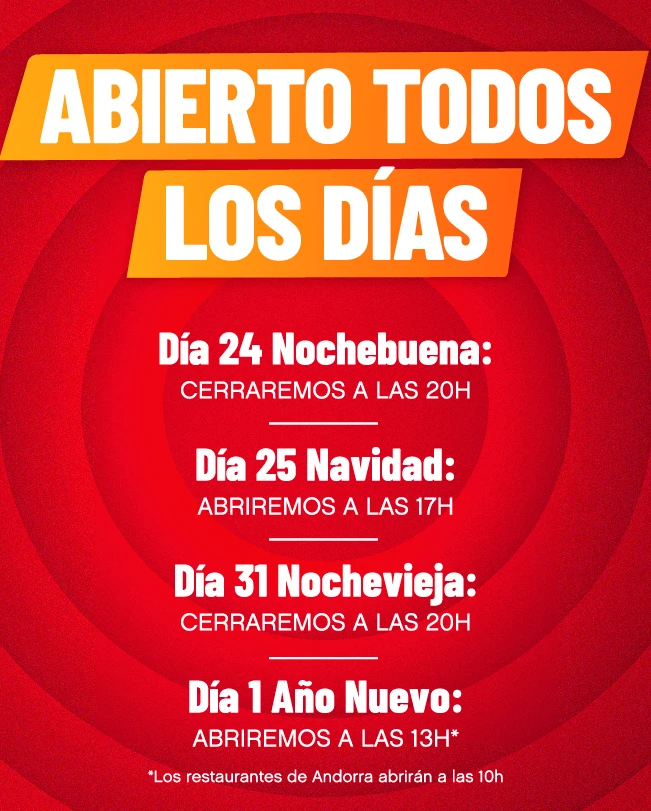 ABIERTO TODOS
LOS DÍAS

Día 24 Nochebuena:
CERRAREMOS A LAS 20H

Día 25 Navidad:
ABRIREMOS A LAS 17H

Día 31 Nochevieja:
CERRAREMOS A LAS 20H

Día 1 Año Nuevo:
ABRIREMOS A LAS 13H*

*Los restaurantes de Andorra abrirán a las 10h